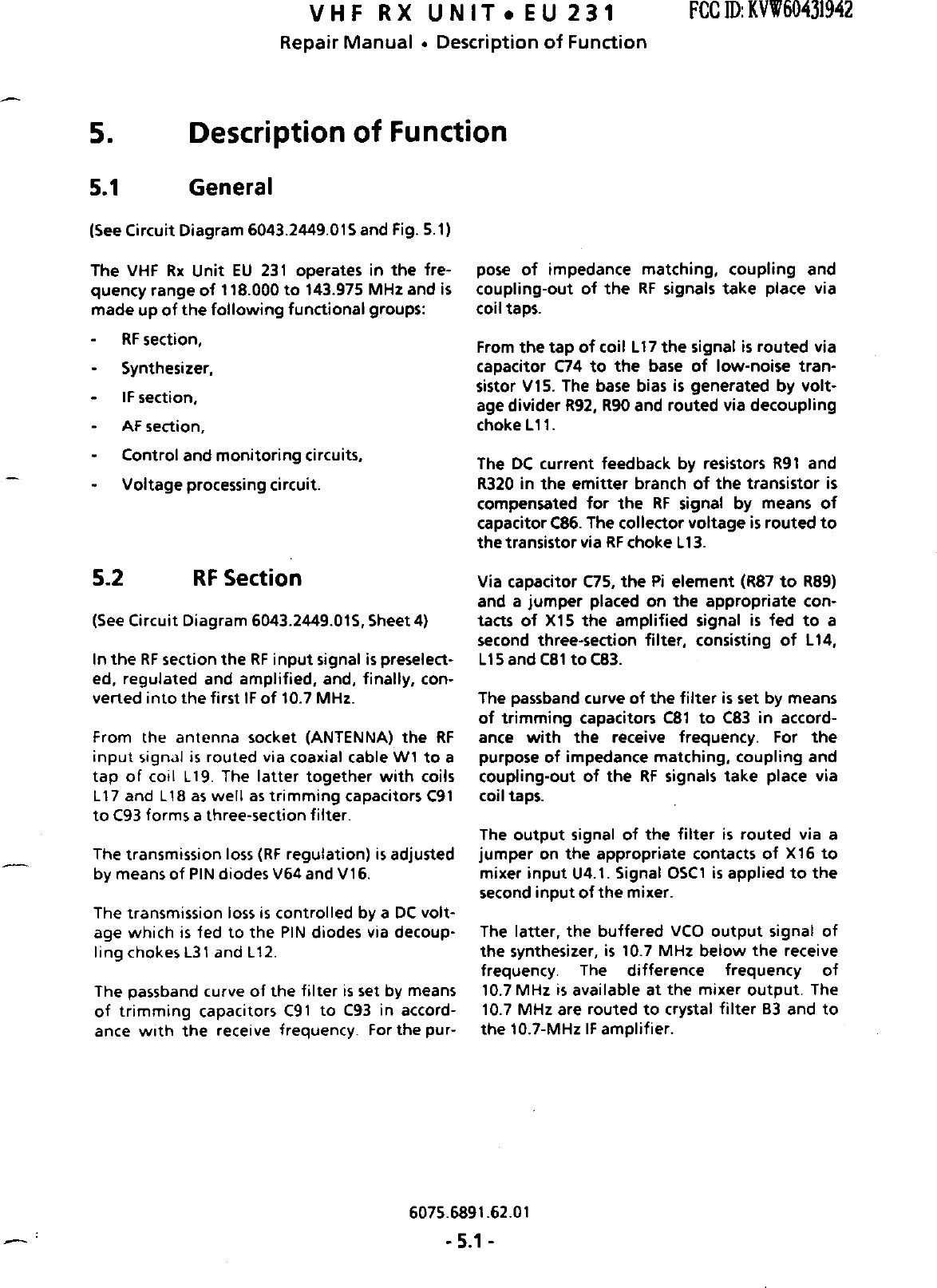 VHF RX UNIT • EU 231 FCC ID: KVW60431942
Repair Manual • Description of Function

5. Description of Function

5.1 General

(See Circuit Diagram 6043.2449.01S and Fig. 5.1)

The VHF Rx Unit EU 231 operates in the frequency range of 118.000 to 143.975 MHz and is made up of the following functional groups:

- RF section,
- Synthesizer,
- IF section,
- AF section,
- Control and monitoring circuits,
- Voltage processing circuit.

5.2 RF Section

(See Circuit Diagram 6043.2449.01S, Sheet 4)

In the RF section the RF input signal is preselected, regulated and amplified, and, finally, converted into the first IF of 10.7 MHz.

From the antenna socket (ANTENNA) the RF input signal is routed via coaxial cable W1 to a tap of coil L19. The latter together with coils L17 and L18 as well as trimming capacitors C91 to C93 forms a three-section filter.

The transmission loss (RF regulation) is adjusted by means of PIN diodes V64 and V16.

The transmission loss is controlled by a DC voltage which is fed to the PIN diodes via decoupling chokes L31 and L12.

The passband curve of the filter is set by means of trimming capacitors C91 to C93 in accordance with the receive frequency. For the purpose of impedance matching, coupling and coupling-out of the RF signals take place via coil taps.

From the tap of coil L17 the signal is routed via capacitor C74 to the base of low-noise transistor V15. The base bias is generated by voltage divider R92, R90 and routed via decoupling choke L11.

The DC current feedback by resistors R91 and R320 in the emitter branch of the transistor is compensated for the RF signal by means of capacitor C86. The collector voltage is routed to the transistor via RF choke L13.

Via capacitor C75, the Pi element (R87 to R89) and a jumper placed on the appropriate contacts of X15 the amplified signal is fed to a second three-section filter, consisting of L14, L15 and C81 to C83.

The passband curve of the filter is set by means of trimming capacitors C81 to C83 in accordance with the receive frequency. For the purpose of impedance matching, coupling and coupling-out of the RF signals take place via coil taps.

The output signal of the filter is routed via a jumper on the appropriate contacts of X16 to mixer input U4.1. Signal OSC1 is applied to the second input of the mixer.

The latter, the buffered VCO output signal of the synthesizer, is 10.7 MHz below the receive frequency. The difference frequency of 10.7 MHz is available at the mixer output. The 10.7 MHz are routed to crystal filter B3 and to the 10.7-MHz IF amplifier.

6075.6891.62.01
- 5.1 -